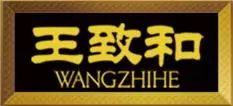 王致和
WANGZHIHE